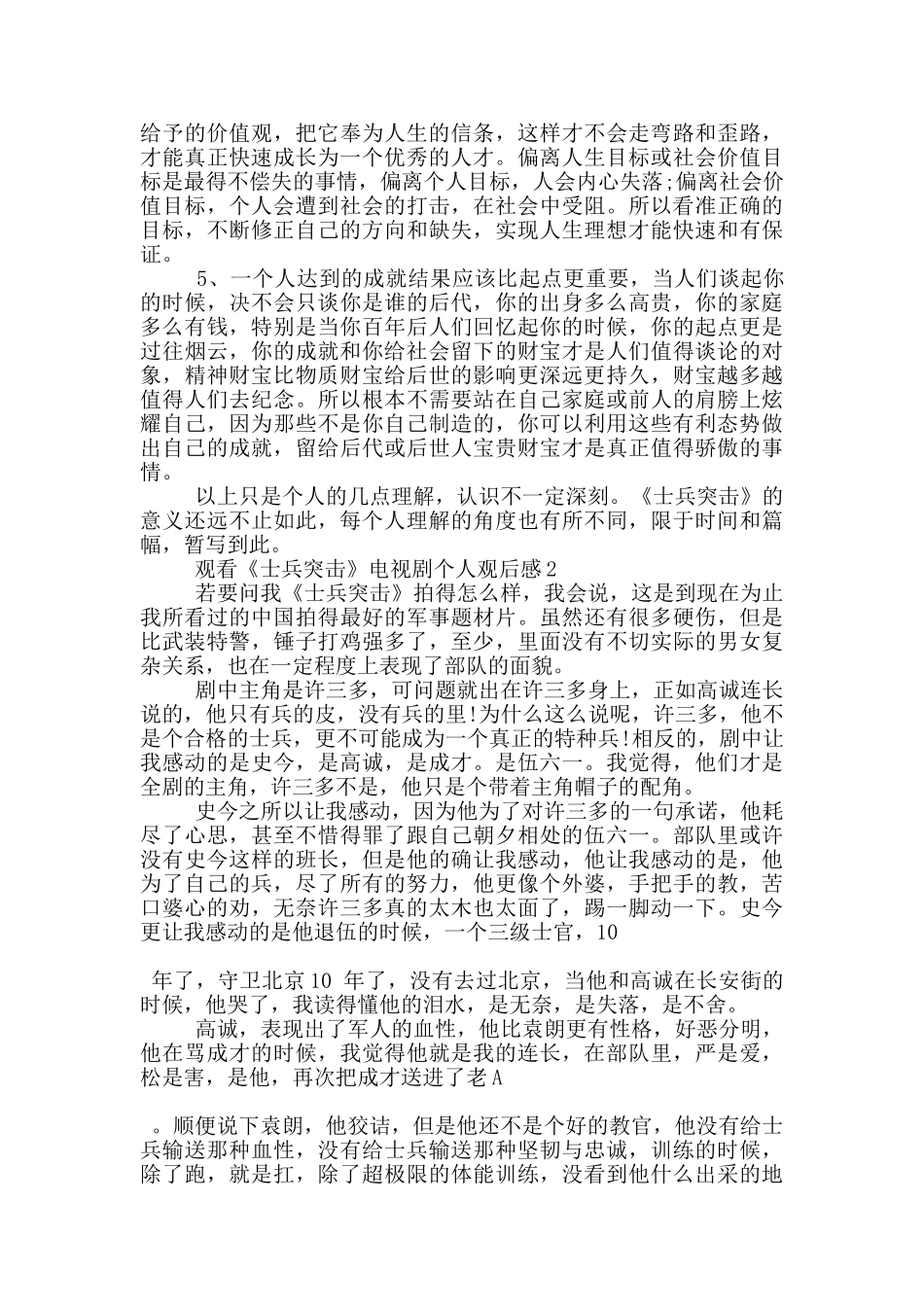 给予的价值观，把它奉为人生的信条，这样才不会走弯路和歪路，才能真正快速成长为一个优秀的人才。偏离人生目标或社会价值目标是最得不偿失的事情，偏离个人目标，人会内心失落;偏离社会价值目标，个人会遭到社会的打击，在社会中受阻。所以看准正确的目标，不断修正自己的方向和缺失，实现人生理想才能快速和有保证。

5、一个人达到的成就结果应该比起点更重要，当人们谈起你的时候，决不会只谈你是谁的后代，你的出身多么高贵，你的家庭多么有钱，特别是当你百年后人们回忆起你的时候，你的起点更是过往烟云，你的成就和你给社会留下的财宝才是人们值得谈论的对象，精神财宝比物质财宝给后世的影响更深远更持久，财宝越多越值得人们去纪念。所以根本不需要站在自己家庭或前人的肩膀上炫耀自己，因为那些不是你自己制造的，你可以利用这些有利态势做出自己的成就，留给后代或后世人宝贵财宝才是真正值得骄傲的事情。

以上只是个人的几点理解，认识不一定深刻。《士兵突击》的意义还远不止如此，每个人理解的角度也有所不同，限于时间和篇幅，暂写到此。

观看《士兵突击》电视剧个人观后感2

若要问我《士兵突击》拍得怎么样，我会说，这是到现在为止我所看过的中国拍得最好的军事题材片。虽然还有很多硬伤，但是比武装特警，锤子打鸡强多了，至少，里面没有不切实际的男女复杂关系，也在一定程度上表现了部队的面貌。

剧中主角是许三多，可问题就出在许三多身上，正如高诚连长说的，他只有兵的皮，没有兵的里!为什么这么说呢，许三多，他不是个合格的士兵，更不可能成为一个真正的特种兵!相反的，剧中让我感动的是史今，是高诚，是成才。是伍六一。我觉得，他们才是全剧的主角，许三多不是，他只是个带着主角帽子的配角。

史今之所以让我感动，因为他为了对许三多的一句承诺，他耗尽了心思，甚至不惜得罪了跟自己朝夕相处的伍六一。部队里或许没有史今这样的班长，但是他的确让我感动，他让我感动的是，他为了自己的兵，尽了所有的努力，他更像个外婆，手把手的教，苦口婆心的劝，无奈许三多真的太木也太面了，踢一脚动一下。史今更让我感动的是他退伍的时候，一个三级士官，10

年了，守卫北京 10 年了，没有去过北京，当他和高诚在长安街的时候，他哭了，我读得懂他的泪水，是无奈，是失落，是不舍。

高诚，表现出了军人的血性，他比袁朗更有性格，好恶分明，他在骂成才的时候，我觉得他就是我的连长，在部队里，严是爱，松是害，是他，再次把成才送进了老A

。顺便说下袁朗，他狡诘，但是他还不是个好的教官，他没有给士兵输送那种血性，没有给士兵输送那种坚韧与忠诚，训练的时候，除了跑，就是扛，除了超极限的体能训练，没看到他什么出采的地